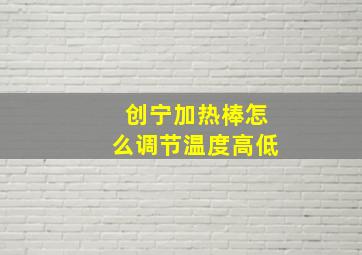 创宁加热棒怎么调节温度高低